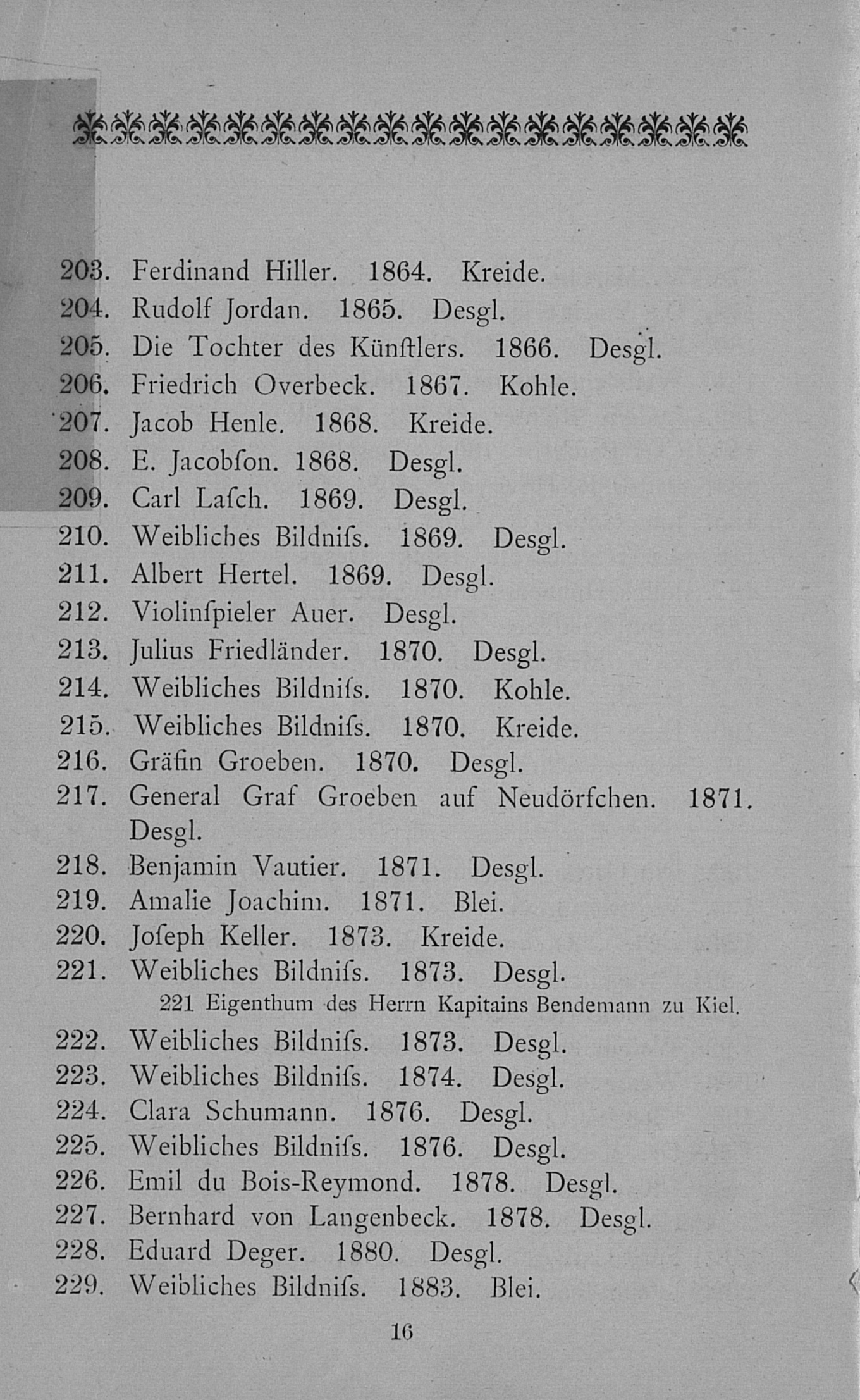 203. Ferdinand Hiller. 1864. Kreide.
204. Rudolf Jordan. 1865. Desgl.
205. Die Tochter des Künſtlers. 1866. Desgl.
206. Friedrich Overbeck. 1867. Kohle.
207. Jacob Henle. 1868. Kreide.
208. E. Jacobſon. 1868. Desgl.
209. Carl Laſch. 1869. Desgl.
210. Weibliches Bildniſs. 1869. Desgl.
211. Albert Hertel. 1869. Desgl.
212. Violinſpieler Auer. Desgl.
213. Julius Friedländer. 1870. Desgl.
214. Weibliches Bildniſs. 1870. Kohle.
215. Weibliches Bildniſs. 1870. Kreide.
216. Gräfin Groeben. 1870. Desgl.
217. General Graf Groeben auf Neudörfchen. 1871. Desgl.
218. Benjamin Vautier. 1871. Desgl.
219. Amalie Joachim. 1871. Blei.
220. Joſeph Keller. 1873. Kreide.
221. Weibliches Bildniſs. 1873. Desgl.
221 Eigenthum des Herrn Kapitains Bendemann zu Kiel.
222. Weibliches Bildniſs. 1873. Desgl.
223. Weibliches Bildniſs. 1874. Desgl.
224. Clara Schumann. 1876. Desgl.
225. Weibliches Bildniſs. 1876. Desgl.
226. Emil du Bois-Reymond. 1878. Desgl.
227. Bernhard von Langenbeck. 1878. Desgl.
228. Eduard Deger. 1880. Desgl.
229. Weibliches Bildniſs. 1883. Blei.

16